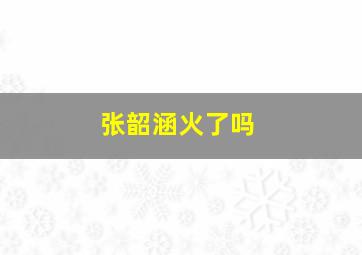 张韶涵火了吗